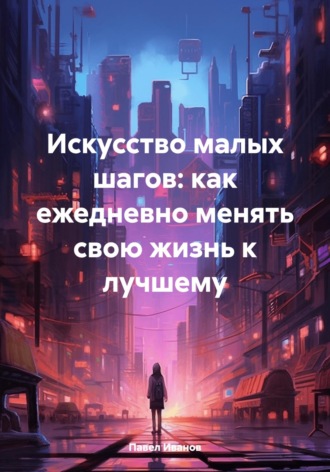 Искусство малых шагов: как ежедневно менять свою жизнь к лучшему

Павел Иванов